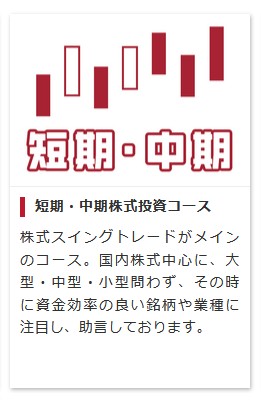 短期・中期

短期・中期株式投資コース

株式スイングトレードがメインのコース。国内株式中心に、大型・中型・小型問わず、その時に資金効率の良い銘柄や業種に注目し、助言しております。